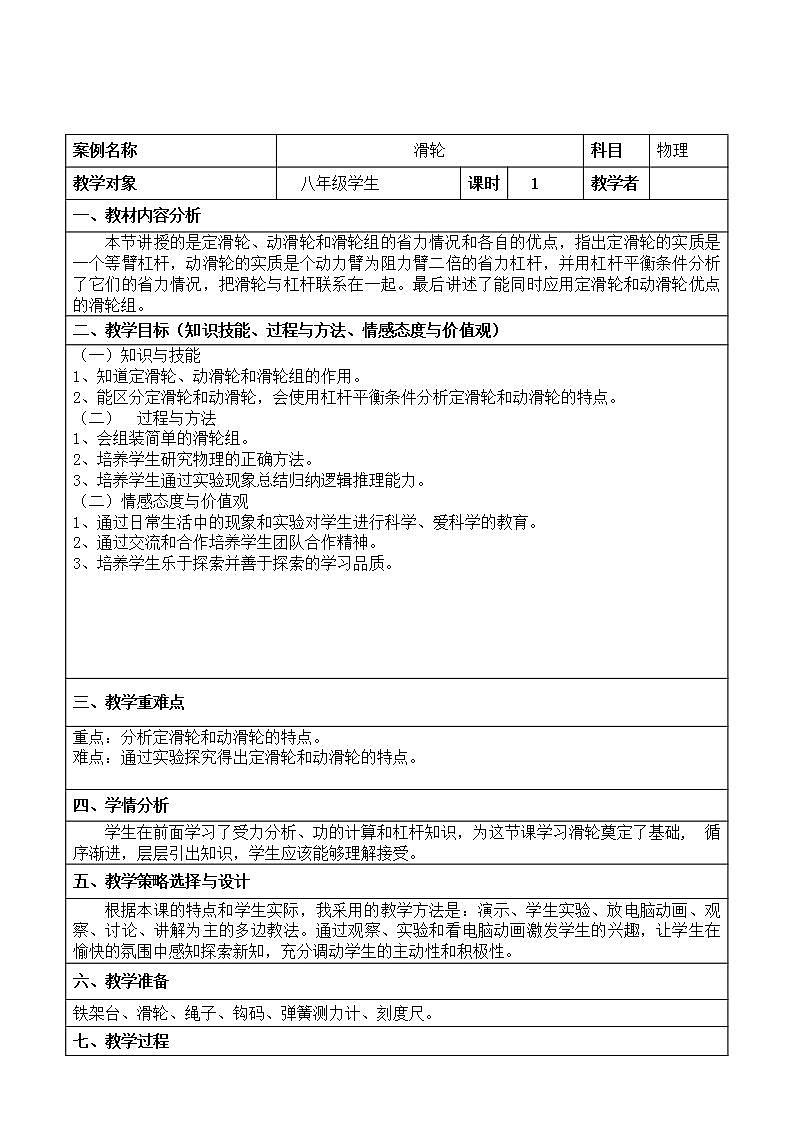 | 案例名称 | 滑轮 | | | 科目 | 物理 |
|---|---|---|---|---|---|
| 教学对象 | 八年级学生 | 课时 | 1 | 教学者 | |

一、教材内容分析

本节讲授的是定滑轮、动滑轮和滑轮组的省力情况和各自的优点，指出定滑轮的实质是一个等臂杠杆，动滑轮的实质是个动力臂为阻力臂二倍的省力杠杆，并用杠杆平衡条件分析了它们的省力情况，把滑轮与杠杆联系在一起。最后讲述了能同时应用定滑轮和动滑轮优点的滑轮组。

二、教学目标（知识技能、过程与方法、情感态度与价值观）

（一）知识与技能
1、知道定滑轮、动滑轮和滑轮组的作用。
2、能区分定滑轮和动滑轮，会使用杠杆平衡条件分析定滑轮和动滑轮的特点。
（二） 过程与方法
1、会组装简单的滑轮组。
2、培养学生研究物理的正确方法。
3、培养学生通过实验现象总结归纳逻辑推理能力。
（二）情感态度与价值观
1、通过日常生活中的现象和实验对学生进行科学、爱科学的教育。
2、通过交流和合作培养学生团队合作精神。
3、培养学生乐于探索并善于探索的学习品质。

三、教学重难点

重点：分析定滑轮和动滑轮的特点。
难点：通过实验探究得出定滑轮和动滑轮的特点。

四、学情分析

学生在前面学习了受力分析、功的计算和杠杆知识，为这节课学习滑轮奠定了基础， 循序渐进，层层引出知识，学生应该能够理解接受。

五、教学策略选择与设计

根据本课的特点和学生实际，我采用的教学方法是：演示、学生实验、放电脑动画、观察、讨论、讲解为主的多边教法。通过观察、实验和看电脑动画激发学生的兴趣，让学生在愉快的氛围中感知探索新知，充分调动学生的主动性和积极性。

六、教学准备

铁架台、滑轮、绳子、钩码、弹簧测力计、刻度尺。

七、教学过程